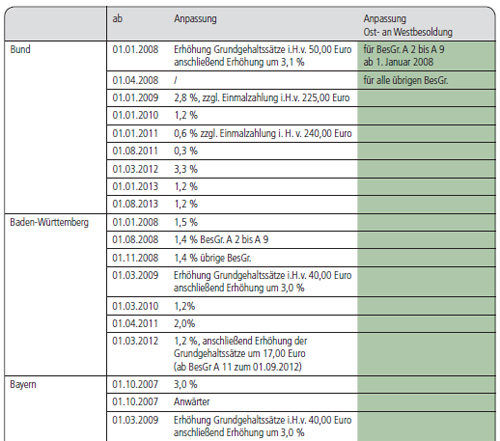 | | ab | Anpassung | Anpassung Ost- an Westbesoldung |
|---|---|---|---|
| Bund | 01.01.2008 | Erhöhung Grundgehaltssätze i.H.v. 50,00 Euro anschließend Erhöhung um 3,1 % | für BesGr. A 2 bis A 9 ab 1. Januar 2008 |
| | 01.04.2008 | / | für alle übrigen BesGr. |
| | 01.01.2009 | 2,8 %, zzgl. Einmalzahlung i.H.v. 225,00 Euro | |
| | 01.01.2010 | 1,2 % | |
| | 01.01.2011 | 0,6 % zzgl. Einmalzahlung i. H. v. 240,00 Euro | |
| | 01.08.2011 | 0,3 % | |
| | 01.03.2012 | 3,3 % | |
| | 01.01.2013 | 1,2 % | |
| | 01.08.2013 | 1,2 % | |
| Baden-Württemberg | 01.01.2008 | 1,5 % | |
| | 01.08.2008 | 1,4 % BesGr. A 2 bis A 9 | |
| | 01.11.2008 | 1,4 % übrige BesGr. | |
| | 01.03.2009 | Erhöhung Grundgehaltssätze i.H.v. 40,00 Euro anschließend Erhöhung um 3,0 % | |
| | 01.03.2010 | 1,2% | |
| | 01.04.2011 | 2,0% | |
| | 01.03.2012 | 1,2 %, anschließend Erhöhung der Grundgehaltssätze um 17,00 Euro (ab BesGr A 11 zum 01.09.2012) | |
| Bayern | 01.10.2007 | 3,0 % | |
| | 01.10.2007 | Anwärter | |
| | 01.03.2009 | Erhöhung Grundgehaltssätze i.H.v. 40,00 Euro anschließend Erhöhung um 3,0 % | |